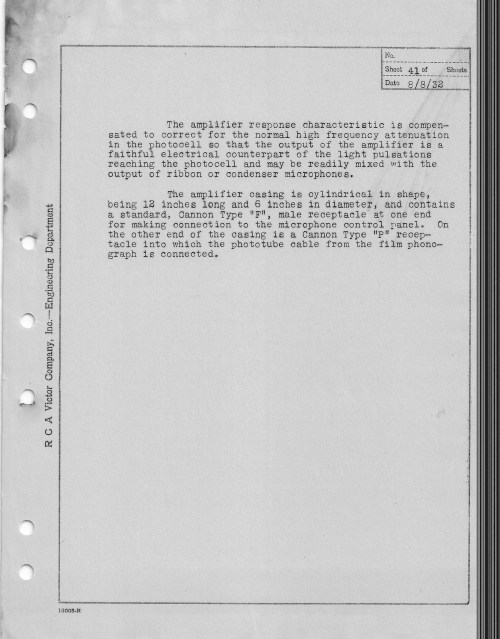 No.
Sheet 41 of Sheets
Date 8/8/32

The amplifier response characteristic is compensated to correct for the normal high frequency attenuation in the photocell so that the output of the amplifier is a faithful electrical counterpart of the light pulsations reaching the photocell and may be readily mixed with the output of ribbon or condenser microphones.

The amplifier casing is cylindrical in shape, being 12 inches long and 6 inches in diameter, and contains a standard, Cannon Type "F", male receptacle at one end for making connection to the microphone control panel. On the other end of the casing is a Cannon Type "P" receptacle into which the phototube cable from the film phonograph is connected.

R C A Victor Company, Inc.—Engineering Department

13005-R